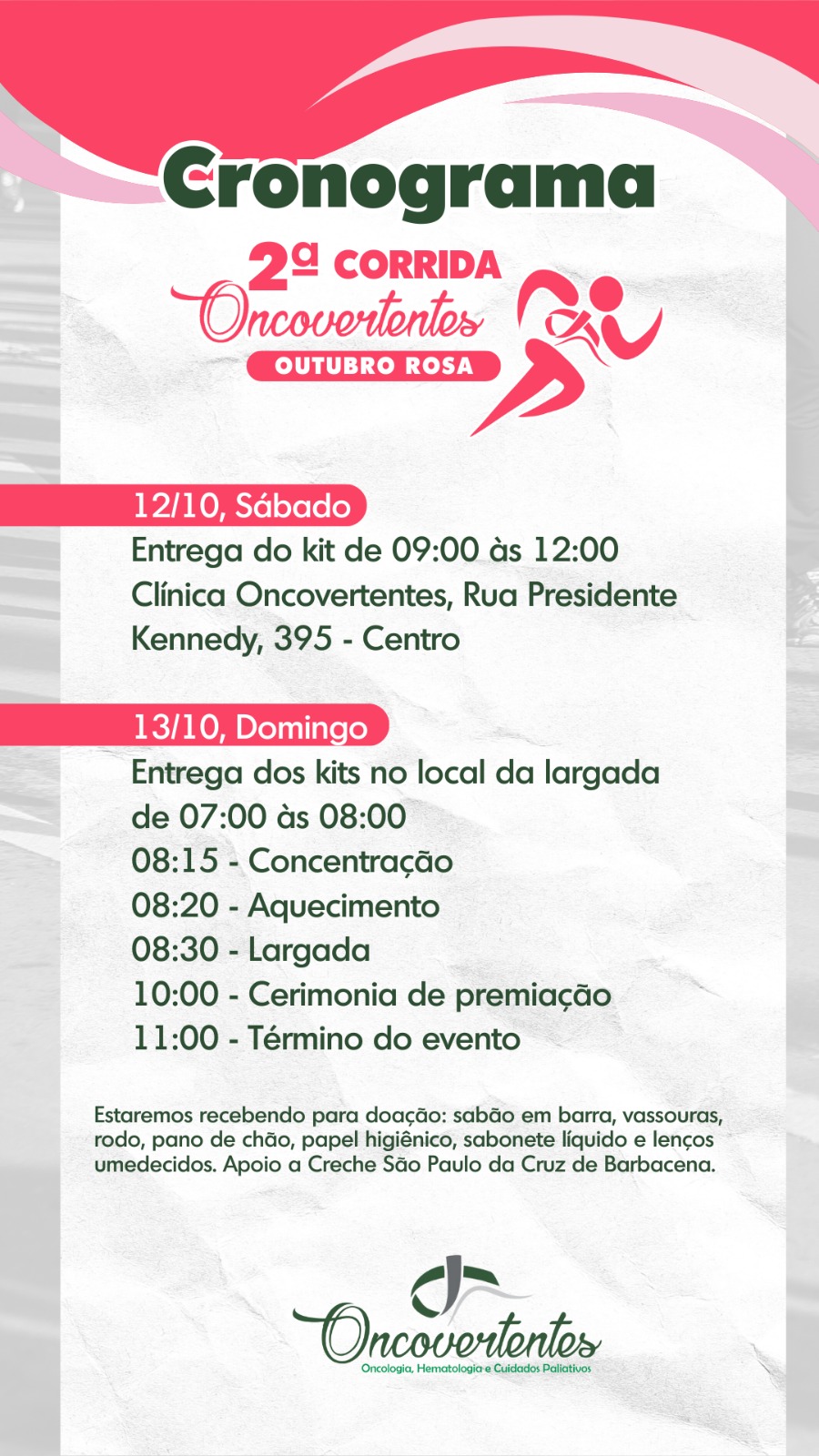 Cronograma

2ª CORRIDA
Oncovertentes
OUTUBRO ROSA

12/10, Sábado
Entrega do kit de 09:00 às 12:00
Clínica Oncovertentes, Rua Presidente Kennedy, 395 - Centro

13/10, Domingo
Entrega dos kits no local da largada de 07:00 às 08:00
08:15 - Concentração
08:20 - Aquecimento
08:30 - Largada
10:00 - Cerimonia de premiação
11:00 - Término do evento

Estaremos recebendo para doação: sabão em barra, vassouras, rodo, pano de chão, papel higiênico, sabonete líquido e lenços umedecidos. Apoio a Creche São Paulo da Cruz de Barbacena.

Oncovertentes
Oncologia, Hematologia e Cuidados Paliativos